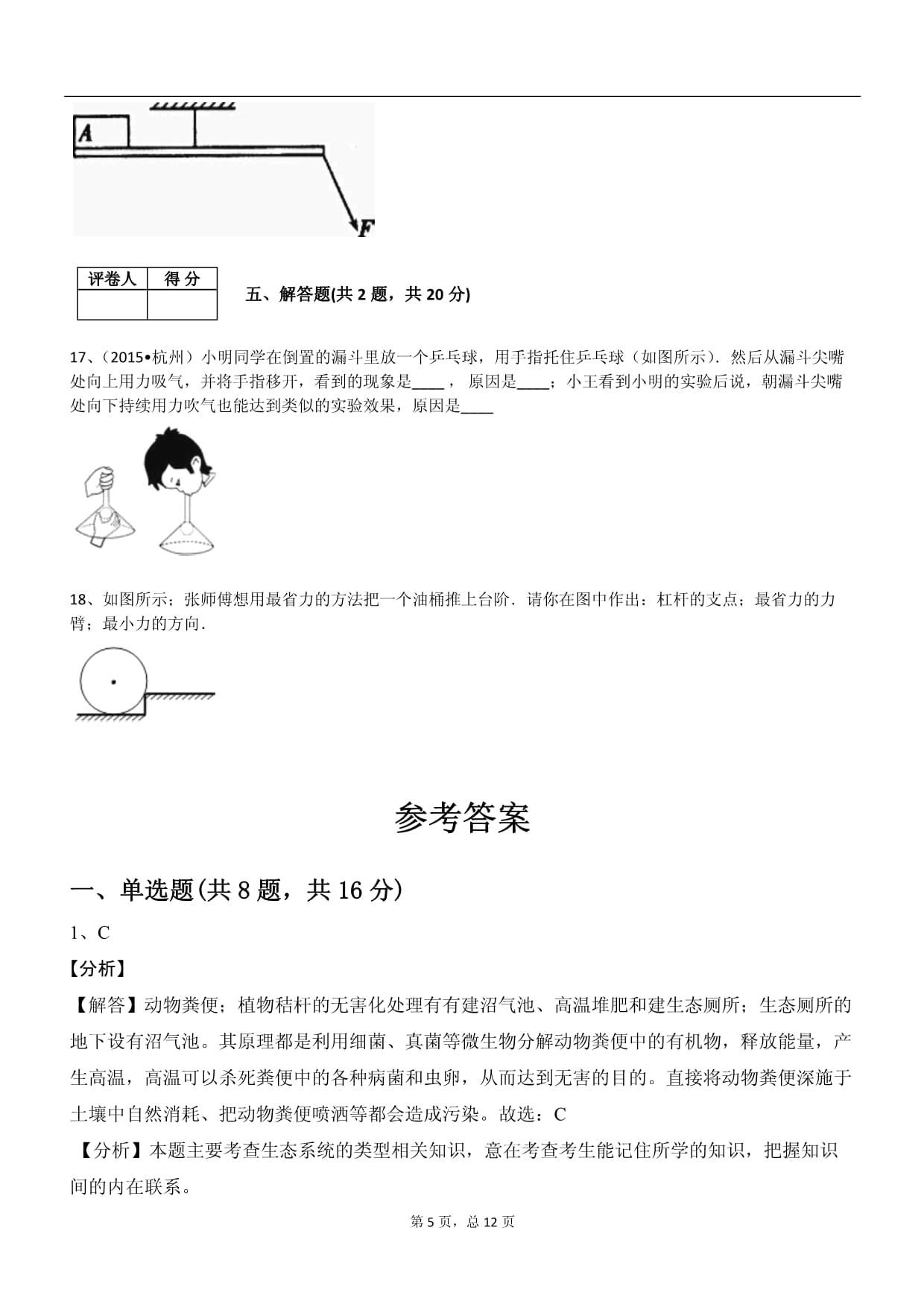 A

F

| 评卷人 | 得 分 |
|---|---|
| | |

五、解答题(共 2 题，共 20 分)

17、（2015•杭州）小明同学在倒置的漏斗里放一个乒乓球，用手指托住乒乓球（如图所示）．然后从漏斗尖嘴处向上用力吸气，并将手指移开，看到的现象是____， 原因是____；小王看到小明的实验后说，朝漏斗尖嘴处向下持续用力吹气也能达到类似的实验效果，原因是____

18、如图所示；张师傅想用最省力的方法把一个油桶推上台阶．请你在图中作出：杠杆的支点；最省力的力臂；最小力的方向．

参考答案

一、单选题(共 8 题，共 16 分)

1、C

【分析】

【解答】动物粪便；植物秸杆的无害化处理有有建沼气池、高温堆肥和建生态厕所；生态厕所的地下设有沼气池。其原理都是利用细菌、真菌等微生物分解动物粪便中的有机物，释放能量，产生高温，高温可以杀死粪便中的各种病菌和虫卵，从而达到无害的目的。直接将动物粪便深施于土壤中自然消耗、把动物粪便喷洒等都会造成污染。故选：C

【分析】本题主要考查生态系统的类型相关知识，意在考查考生能记住所学的知识，把握知识间的内在联系。

第 5 页，总 12 页